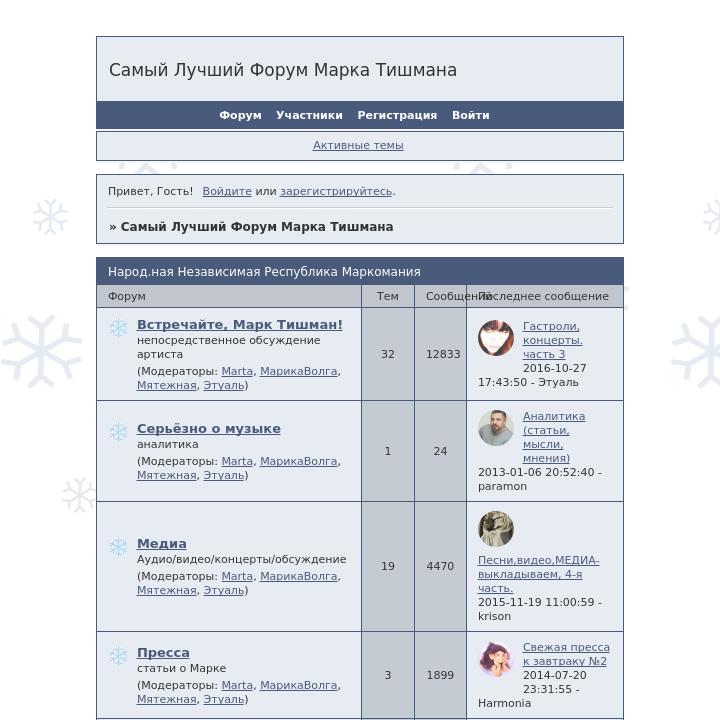 Самый Лучший Форум Марка Тишмана

Форум Участники Регистрация Войти

Активные темы

Привет, Гость! Войдите или зарегистрируйтесь.

» Самый Лучший Форум Марка Тишмана

Народ.ная Независимая Республика Маркомания

| Форум | Тем | Сообщений | Последнее сообщение |
|---|---|---|---|
| Встречайте, Марк Тишман! непосредственное обсуждение артиста (Модераторы: Marta, МарикаВолга, Мятежная, Этуаль) | 32 | 12833 | Гастроли, концерты. часть 3 2016-10-27 17:43:50 - Этуаль |
| Серьёзно о музыке аналитика (Модераторы: Marta, МарикаВолга, Мятежная, Этуаль) | 1 | 24 | Аналитика (статьи, мысли, мнения) 2013-01-06 20:52:40 - paramon |
| Медиа Аудио/видео/концерты/обсуждение (Модераторы: Marta, МарикаВолга, Мятежная, Этуаль) | 19 | 4470 | Песни,видео,МЕДИА-выкладываем, 4-я часть. 2015-11-19 11:00:59 - krison |
| Пресса статьи о Марке (Модераторы: Marta, МарикаВолга, Мятежная, Этуаль) | 3 | 1899 | Свежая пресса к завтраку №2 2014-07-20 23:31:55 - Harmonia |